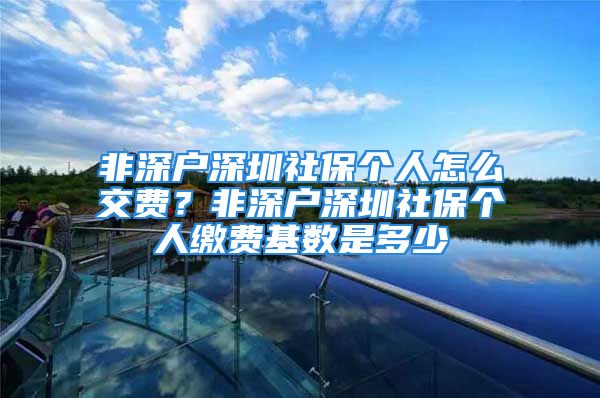 非深户深圳社保个人怎么交费？非深户深圳社保个人缴费基数是多少